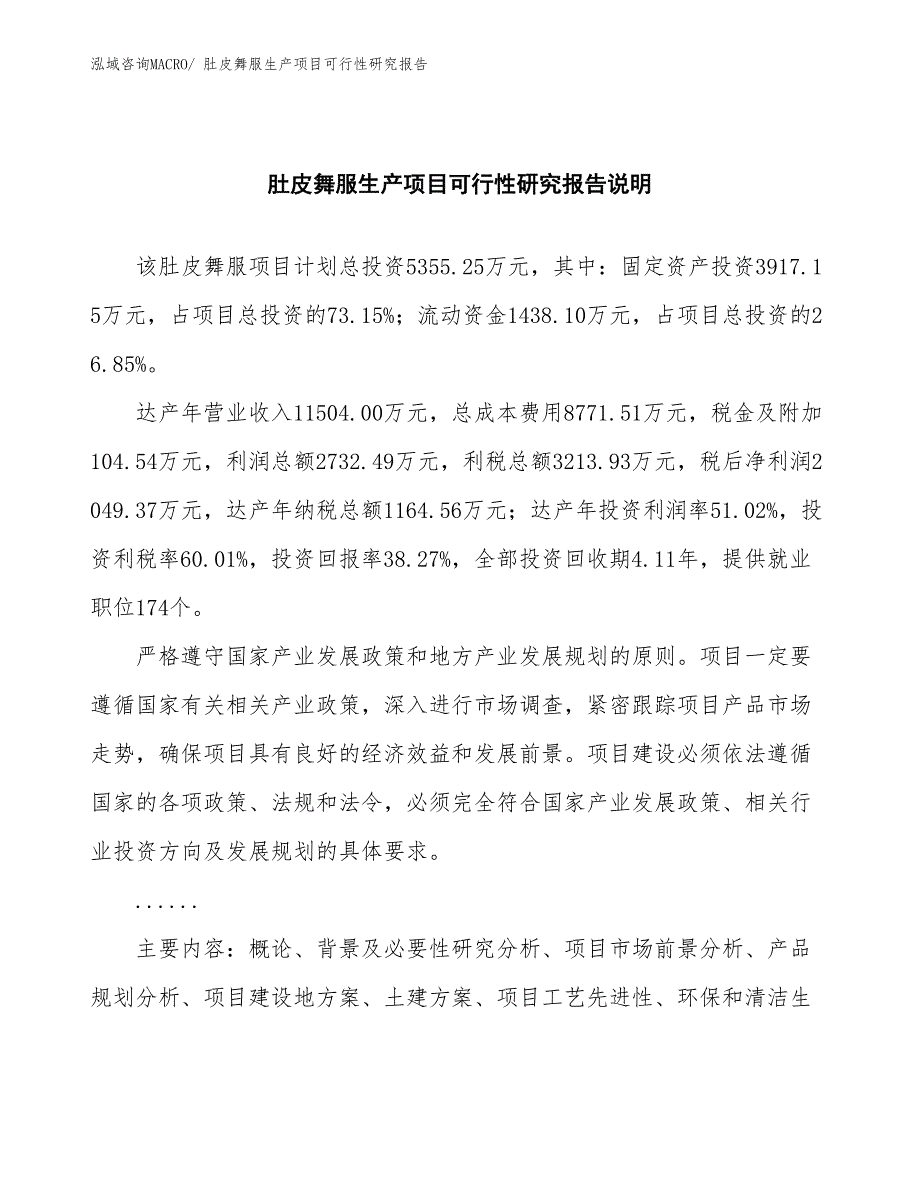 泓域咨询MACRO/ 肚皮舞服生产项目可行性研究报告

肚皮舞服生产项目可行性研究报告说明

该肚皮舞服项目计划总投资5355.25万元，其中：固定资产投资3917.15万元，占项目总投资的73.15%；流动资金1438.10万元，占项目总投资的26.85%。

达产年营业收入11504.00万元，总成本费用8771.51万元，税金及附加104.54万元，利润总额2732.49万元，利税总额3213.93万元，税后净利润2049.37万元，达产年纳税总额1164.56万元；达产年投资利润率51.02%，投资利税率60.01%，投资回报率38.27%，全部投资回收期4.11年，提供就业职位174个。

严格遵守国家产业发展政策和地方产业发展规划的原则。项目一定要遵循国家有关相关产业政策，深入进行市场调查，紧密跟踪项目产品市场走势，确保项目具有良好的经济效益和发展前景。项目建设必须依法遵循国家的各项政策、法规和法令，必须完全符合国家产业发展政策、相关行业投资方向及发展规划的具体要求。

......

主要内容：概论、背景及必要性研究分析、项目市场前景分析、产品规划分析、项目建设地方案、土建方案、项目工艺先进性、环保和清洁生